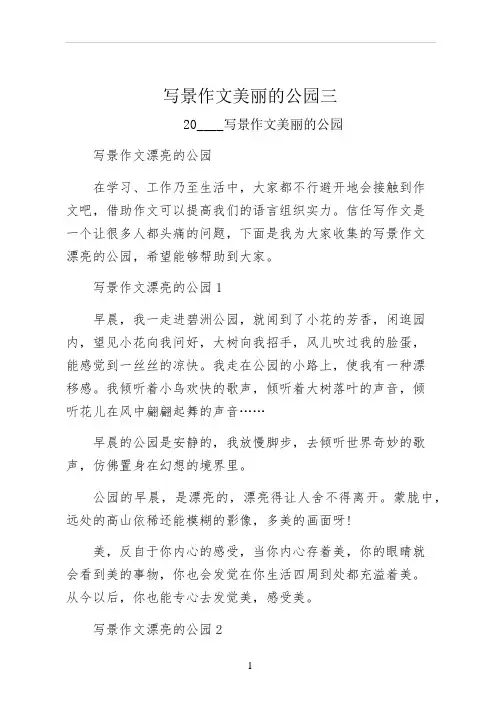 写景作文美丽的公园三

20____写景作文美丽的公园

写景作文漂亮的公园

在学习、工作乃至生活中，大家都不行避开地会接触到作文吧，借助作文可以提高我们的语言组织实力。信任写作文是一个让很多人都头痛的问题，下面是我为大家收集的写景作文漂亮的公园，希望能够帮助到大家。

写景作文漂亮的公园 1

早晨，我一走进碧洲公园，就闻到了小花的芳香，闲逛园内，望见小花向我问好，大树向我招手，风儿吹过我的脸蛋，能感觉到一丝丝的凉快。我走在公园的小路上，使我有一种漂移感。我倾听着小鸟欢快的歌声，倾听着大树落叶的声音，倾听花儿在风中翩翩起舞的声音……

早晨的公园是安静的，我放慢脚步，去倾听世界奇妙的歌声，仿佛置身在幻想的境界里。

公园的早晨，是漂亮的，漂亮得让人舍不得离开。蒙胧中，远处的高山依稀还能模糊的影像，多美的画面呀!

美，反自于你内心的感受，当你内心存着美，你的眼睛就会看到美的事物，你也会发觉在你生活四周到处都充溢着美。从今以后，你也能专心去发觉美，感受美。

写景作文漂亮的公园 2

1